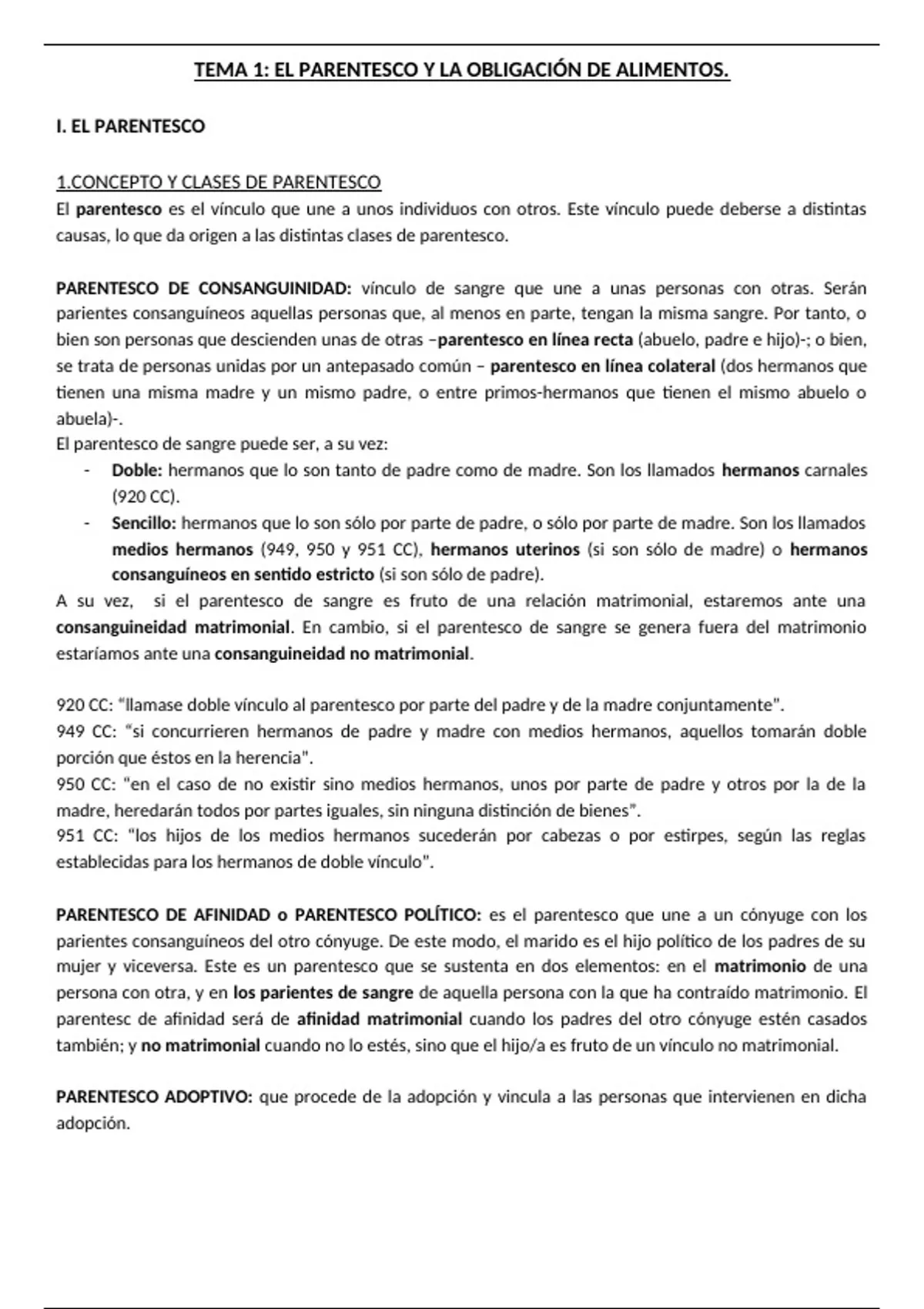 TEMA 1: EL PARENTESCO Y LA OBLIGACIÓN DE ALIMENTOS.

I. EL PARENTESCO

1.CONCEPTO Y CLASES DE PARENTESCO
El parentesco es el vínculo que une a unos individuos con otros. Este vínculo puede deberse a distintas causas, lo que da origen a las distintas clases de parentesco.

PARENTESCO DE CONSANGUINIDAD: vínculo de sangre que une a unas personas con otras. Serán parientes consanguíneos aquellas personas que, al menos en parte, tengan la misma sangre. Por tanto, o bien son personas que descienden unas de otras –parentesco en línea recta (abuelo, padre e hijo)-; o bien, se trata de personas unidas por un antepasado común – parentesco en línea colateral (dos hermanos que tienen una misma madre y un mismo padre, o entre primos-hermanos que tienen el mismo abuelo o abuela)-.
El parentesco de sangre puede ser, a su vez:
- Doble: hermanos que lo son tanto de padre como de madre. Son los llamados hermanos carnales (920 CC).
- Sencillo: hermanos que lo son sólo por parte de padre, o sólo por parte de madre. Son los llamados medios hermanos (949, 950 y 951 CC), hermanos uterinos (si son sólo de madre) o hermanos consanguíneos en sentido estricto (si son sólo de padre).
A su vez, si el parentesco de sangre es fruto de una relación matrimonial, estaremos ante una consanguineidad matrimonial. En cambio, si el parentesco de sangre se genera fuera del matrimonio estaríamos ante una consanguineidad no matrimonial.

920 CC: "llamase doble vínculo al parentesco por parte del padre y de la madre conjuntamente".
949 CC: "si concurrieren hermanos de padre y madre con medios hermanos, aquellos tomarán doble porción que éstos en la herencia".
950 CC: "en el caso de no existir sino medios hermanos, unos por parte de padre y otros por la de la madre, heredarán todos por partes iguales, sin ninguna distinción de bienes".
951 CC: "los hijos de los medios hermanos sucederán por cabezas o por estirpes, según las reglas establecidas para los hermanos de doble vínculo".

PARENTESCO DE AFINIDAD o PARENTESCO POLÍTICO: es el parentesco que une a un cónyuge con los parientes consanguíneos del otro cónyuge. De este modo, el marido es el hijo político de los padres de su mujer y viceversa. Este es un parentesco que se sustenta en dos elementos: en el matrimonio de una persona con otra, y en los parientes de sangre de aquella persona con la que ha contraído matrimonio. El parentesc de afinidad será de afinidad matrimonial cuando los padres del otro cónyuge estén casados también; y no matrimonial cuando no lo estés, sino que el hijo/a es fruto de un vínculo no matrimonial.

PARENTESCO ADOPTIVO: que procede de la adopción y vincula a las personas que intervienen en dicha adopción.